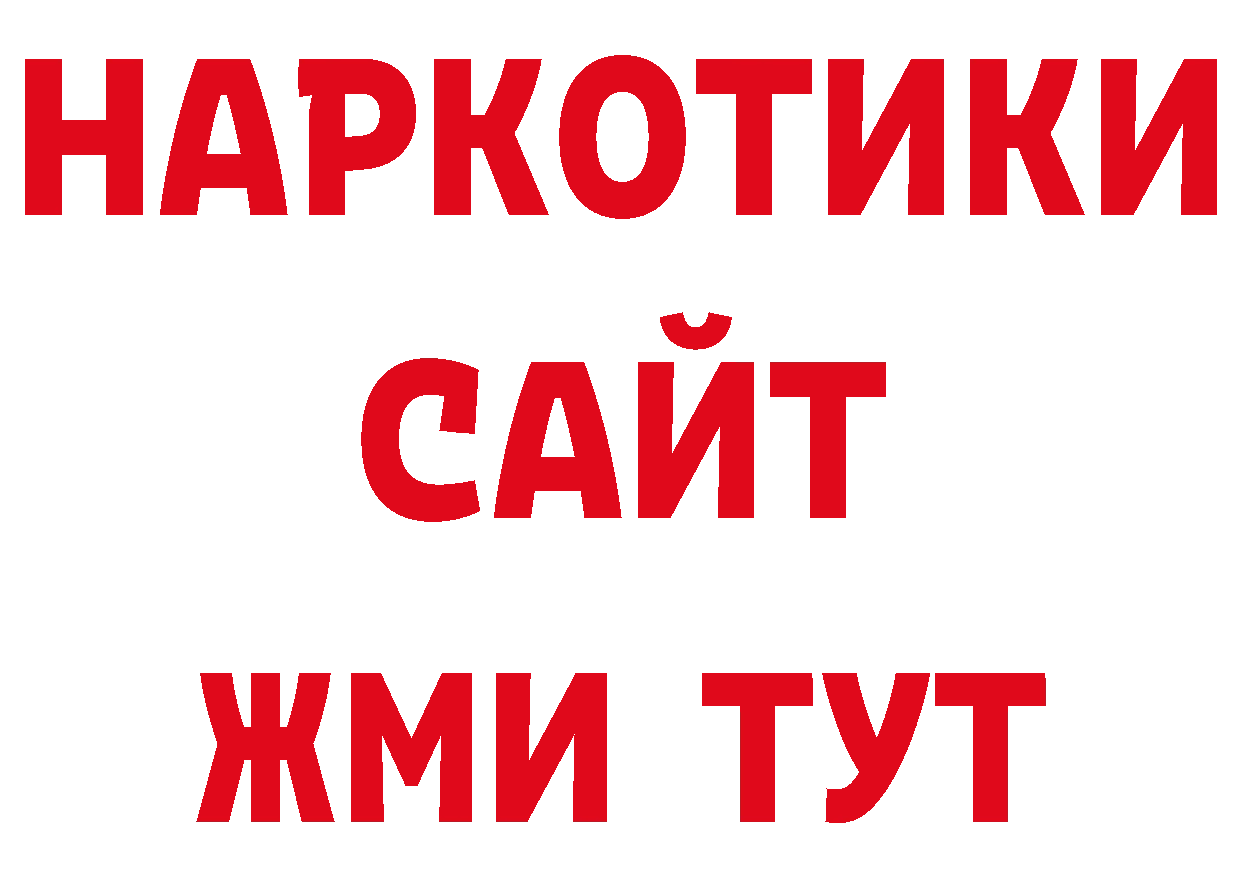 НАРКОТИКИ
САЙТ
ЖМИ ТУТ